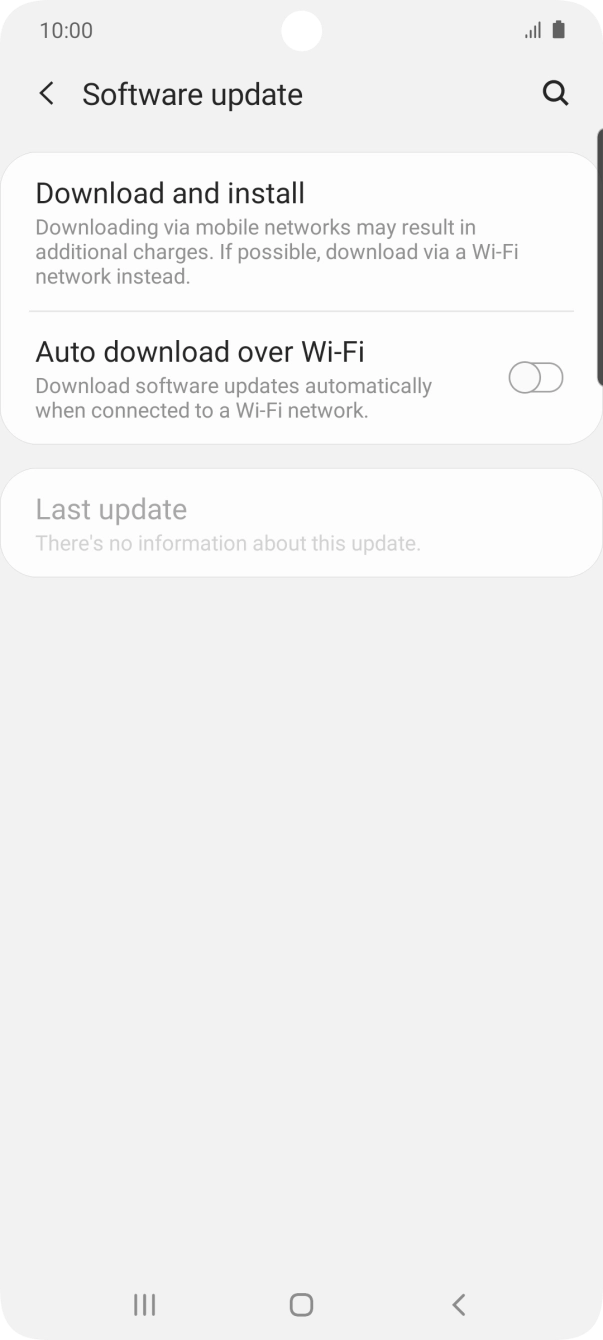 10:00

Software update

Download and install
Downloading via mobile networks may result in additional charges. If possible, download via a Wi-Fi network instead.

Auto download over Wi-Fi
Download software updates automatically when connected to a Wi-Fi network.

Last update
There's no information about this update.